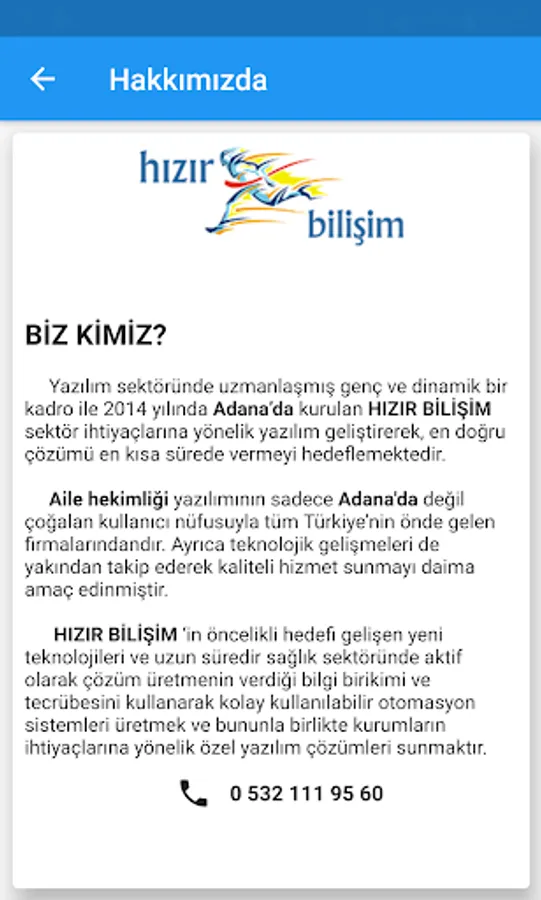 Hakkımızda

hızır bilişim

BİZ KİMİZ?

Yazılım sektöründe uzmanlaşmış genç ve dinamik bir kadro ile 2014 yılında Adana'da kurulan HIZIR BİLİŞİM sektör ihtiyaçlarına yönelik yazılım geliştirerek, en doğru çözümü en kısa sürede vermeyi hedeflemektedir.

Aile hekimliği yazılımının sadece Adana'da değil çoğalan kullanıcı nüfusuyla tüm Türkiye'nin önde gelen firmalarındandır. Ayrıca teknolojik gelişmeleri de yakından takip ederek kaliteli hizmet sunmayı daima amaç edinmiştir.

HIZIR BİLİŞİM 'in öncelikli hedefi gelişen yeni teknolojileri ve uzun süredir sağlık sektöründe aktif olarak çözüm üretmenin verdiği bilgi birikimi ve tecrübesini kullanarak kolay kullanılabilir otomasyon sistemleri üretmek ve bununla birlikte kurumların ihtiyaçlarına yönelik özel yazılım çözümleri sunmaktır.

0 532 111 95 60